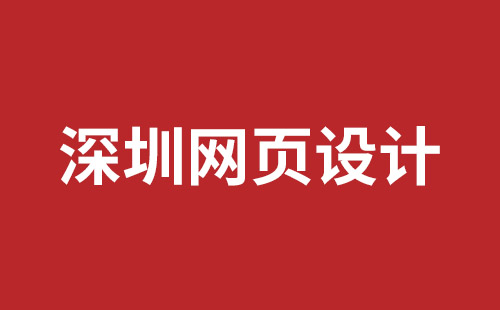 深圳网页设计